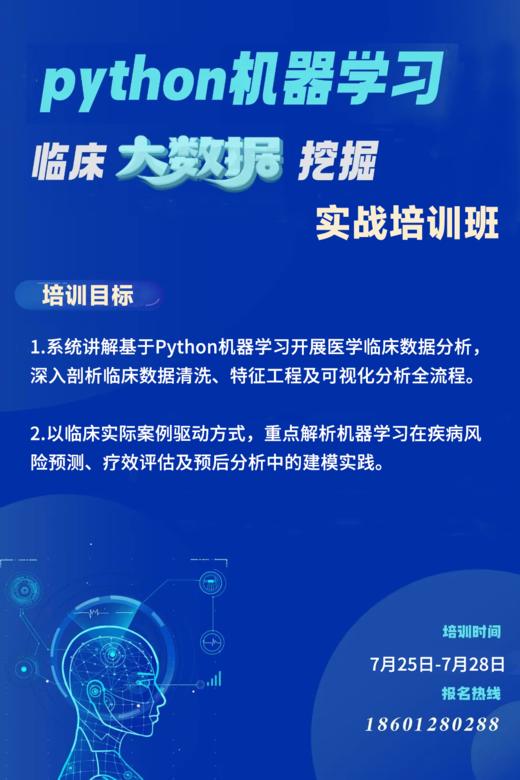 python机器学习

临床 大数据 挖掘

实战培训班

培训目标

1.系统讲解基于Python机器学习开展医学临床数据分析，深入剖析临床数据清洗、特征工程及可视化分析全流程。

2.以临床实际案例驱动方式，重点解析机器学习在疾病风险预测、疗效评估及预后分析中的建模实践。

培训时间

7月25日-7月28日

报名热线

18601280288